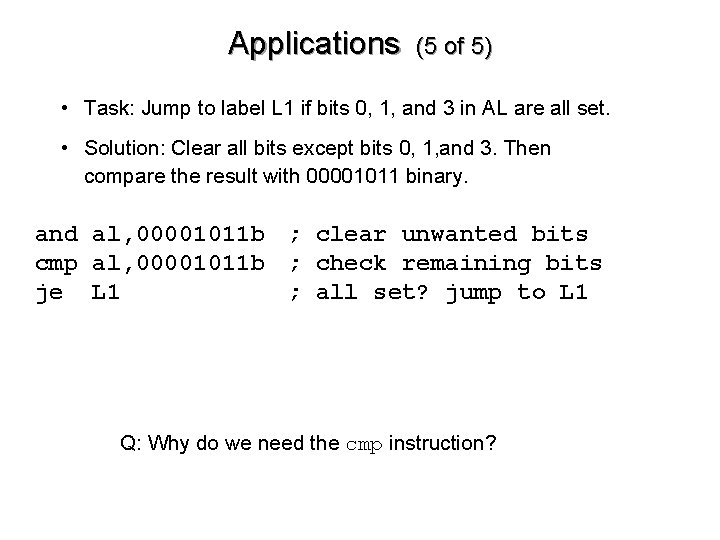 Applications (5 of 5)

• Task: Jump to label L1 if bits 0, 1, and 3 in AL are all set.

• Solution: Clear all bits except bits 0, 1,and 3. Then compare the result with 00001011 binary.

and al,00001011b ; clear unwanted bits
cmp al,00001011b ; check remaining bits
je L1 ; all set? jump to L1

Q: Why do we need the cmp instruction?